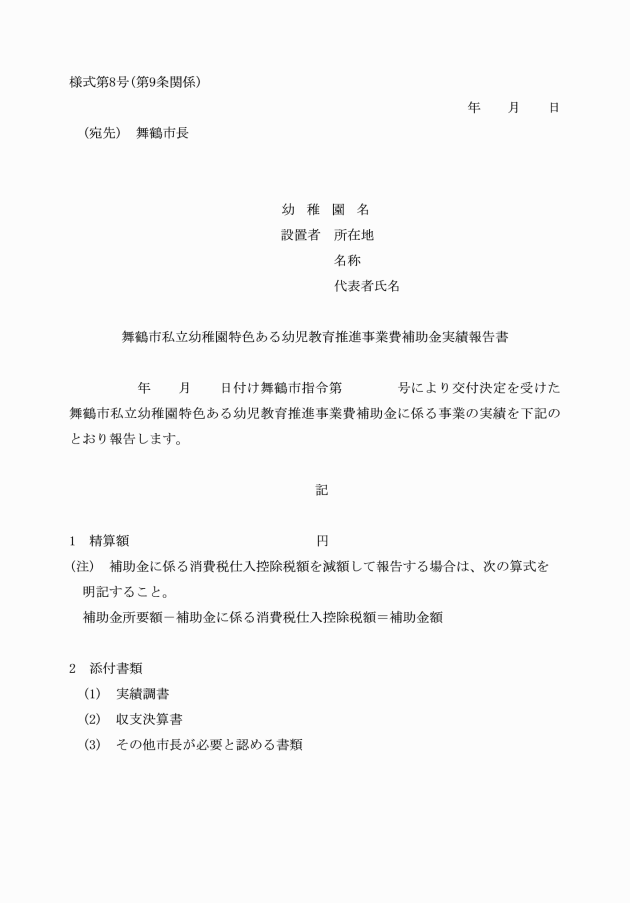 様式第8号（第9条関係）

年　月　日

（宛先）　舞鶴市長

幼　稚　園　名
設置者　所在地
名称
代表者氏名

舞鶴市私立幼稚園特色ある幼児教育推進事業費補助金実績報告書

年　月　日付け舞鶴市指令第　号により交付決定を受けた舞鶴市私立幼稚園特色ある幼児教育推進事業費補助金に係る事業の実績を下記のとおり報告します。

記

1　精算額　円
（注）　補助金に係る消費税仕入控除税額を減額して報告する場合は、次の算式を明記すること。
補助金所要額－補助金に係る消費税仕入控除税額＝補助金額

2　添付書類
(1)　実績調書
(2)　収支決算書
(3)　その他市長が必要と認める書類